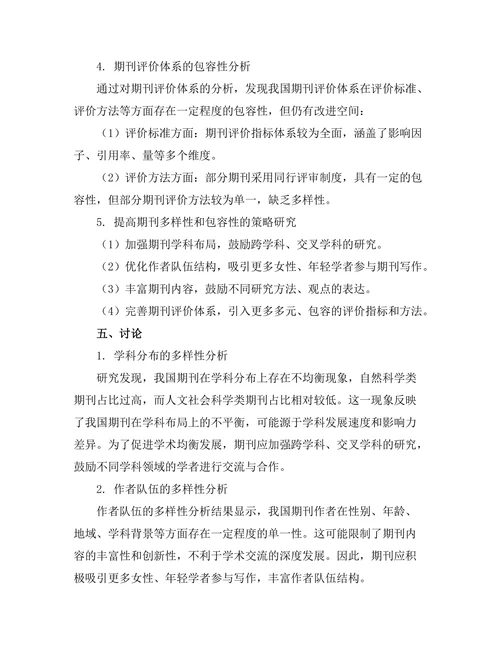 4. 期刊评价体系的包容性分析

通过对期刊评价体系的分析，发现我国期刊评价体系在评价标准、评价方法等方面存在一定程度的包容性，但仍有改进空间：

（1）评价标准方面：期刊评价指标体系较为全面，涵盖了影响因子、引用率、量等多个维度。

（2）评价方法方面：部分期刊采用同行评审制度，具有一定的包容性，但部分期刊评价方法较为单一，缺乏多样性。

5. 提高期刊多样性和包容性的策略研究

（1）加强期刊学科布局，鼓励跨学科、交叉学科的研究。

（2）优化作者队伍结构，吸引更多女性、年轻学者参与期刊写作。

（3）丰富期刊内容，鼓励不同研究方法、观点的表达。

（4）完善期刊评价体系，引入更多多元、包容的评价指标和方法。

五、讨论

1. 学科分布的多样性分析

研究发现，我国期刊在学科分布上存在不均衡现象，自然科学类期刊占比过高，而人文社会科学类期刊占比相对较低。这一现象反映了我国期刊在学科布局上的不平衡，可能源于学科发展速度和影响力差异。为了促进学术均衡发展，期刊应加强跨学科、交叉学科的研究，鼓励不同学科领域的学者进行交流与合作。

2. 作者队伍的多样性分析

作者队伍的多样性分析结果显示，我国期刊作者在性别、年龄、地域、学科背景等方面存在一定程度的单一性。这可能限制了期刊内容的丰富性和创新性，不利于学术交流的深度发展。因此，期刊应积极吸引更多女性、年轻学者参与写作，丰富作者队伍结构。